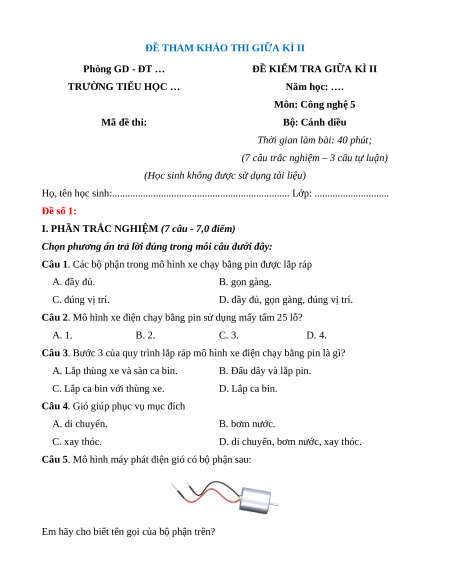 ĐỀ THAM KHẢO THI GIỮA KÌ II

Phòng GD - ĐT …

TRƯỜNG TIỂU HỌC …

Mã đề thi:

ĐỀ KIỂM TRA GIỮA KÌ II

Năm học: ….

Môn: Công nghệ 5

Bộ: Cánh diều

Thời gian làm bài: 40 phút;

(7 câu trắc nghiệm – 3 câu tự luận)

(Học sinh không được sử dụng tài liệu)

Họ, tên học sinh:..................................................................... Lớp: .............................

Đề số 1:

I. PHẦN TRẮC NGHIỆM (7 câu - 7,0 điểm)

Chọn phương án trả lời đúng trong mỗi câu dưới đây:

Câu 1. Các bộ phận trong mô hình xe chạy bằng pin được lắp ráp

A. đầy đủ.
B. gọn gàng.
C. đúng vị trí.
D. đầy đủ, gọn gàng, đúng vị trí.

Câu 2. Mô hình xe điện chạy bằng pin sử dụng mấy tấm 25 lỗ?

A. 1.
B. 2.
C. 3.
D. 4.

Câu 3. Bước 3 của quy trình lắp ráp mô hình xe điện chạy bằng pin là gì?

A. Lắp thùng xe và sàn ca bin.
B. Đấu dây và lắp pin.
C. Lắp ca bin với thùng xe.
D. Lắp ca bin.

Câu 4. Gió giúp phục vụ mục đích

A. di chuyển.
B. bơm nước.
C. xay thóc.
D. di chuyển, bơm nước, xay thóc.

Câu 5. Mô hình máy phát điện gió có bộ phận sau:

Em hãy cho biết tên gọi của bộ phận trên?